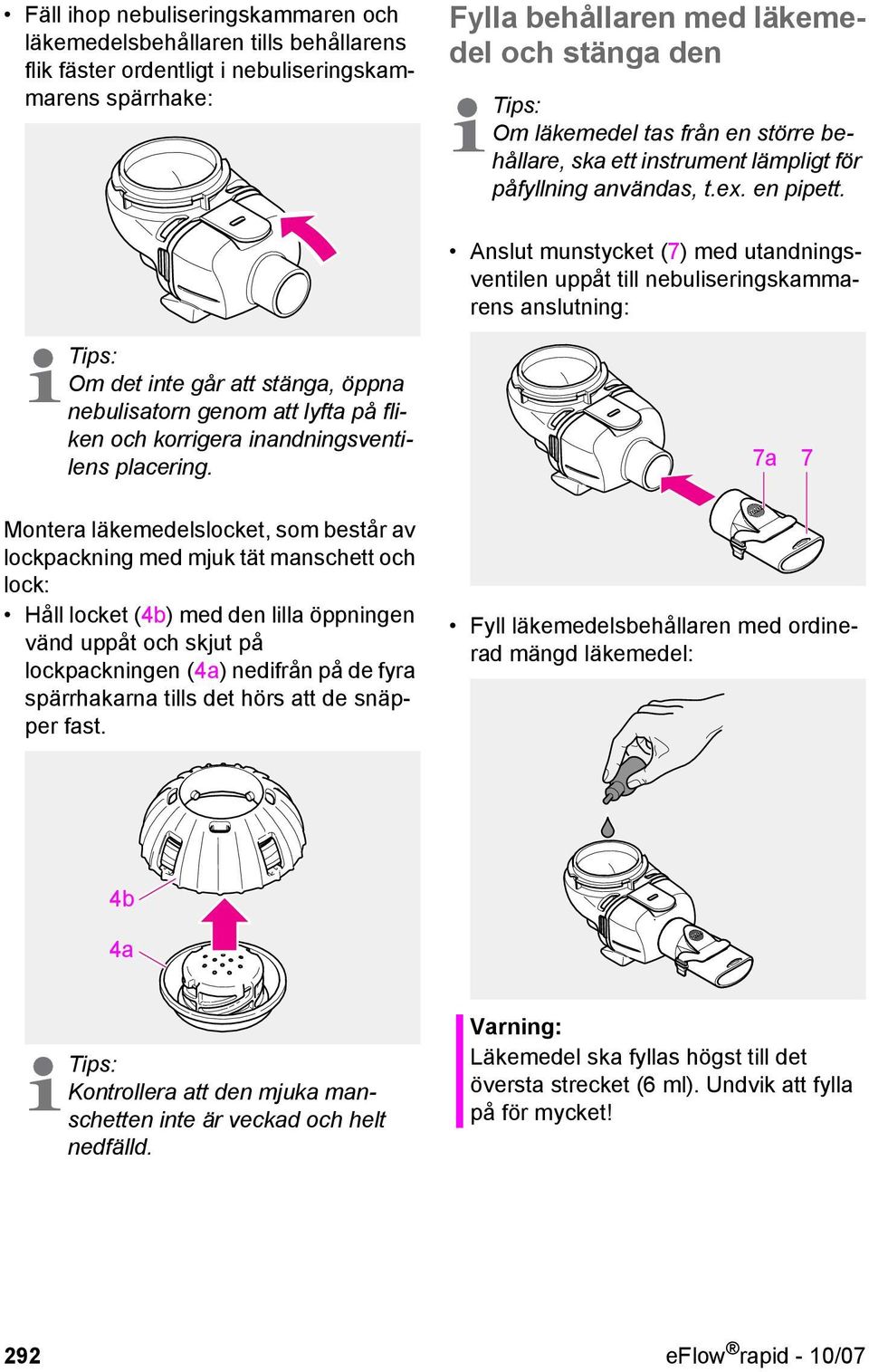 • Fäll ihop nebuliseringskammaren och läkemedelsbehållaren tills behållarens flik fäster ordentligt i nebuliseringskammarens spärrhake:

Tips:
Om det inte går att stänga, öppna nebulisatorn genom att lyfta på fliken och korrigera inandningsventilens placering.

Montera läkemedelslocket, som består av lockpackning med mjuk tät manschett och lock:

• Håll locket (4b) med den lilla öppningen vänd uppåt och skjut på lockpackningen (4a) nedifrån på de fyra spärrhakarna tills det hörs att de snäpper fast.

4b

4a

Tips:
Kontrollera att den mjuka manschetten inte är veckad och helt nedfälld.

Fylla behållaren med läkemedel och stänga den

Tips:
Om läkemedel tas från en större behållare, ska ett instrument lämpligt för påfyllning användas, t.ex. en pipett.

• Anslut munstycket (7) med utandningsventilen uppåt till nebuliseringskammarens anslutning:

7a 7

• Fyll läkemedelsbehållaren med ordinerad mängd läkemedel:

Varning:
Läkemedel ska fyllas högst till det översta strecket (6 ml). Undvik att fylla på för mycket!

292

eFlow®rapid - 10/07